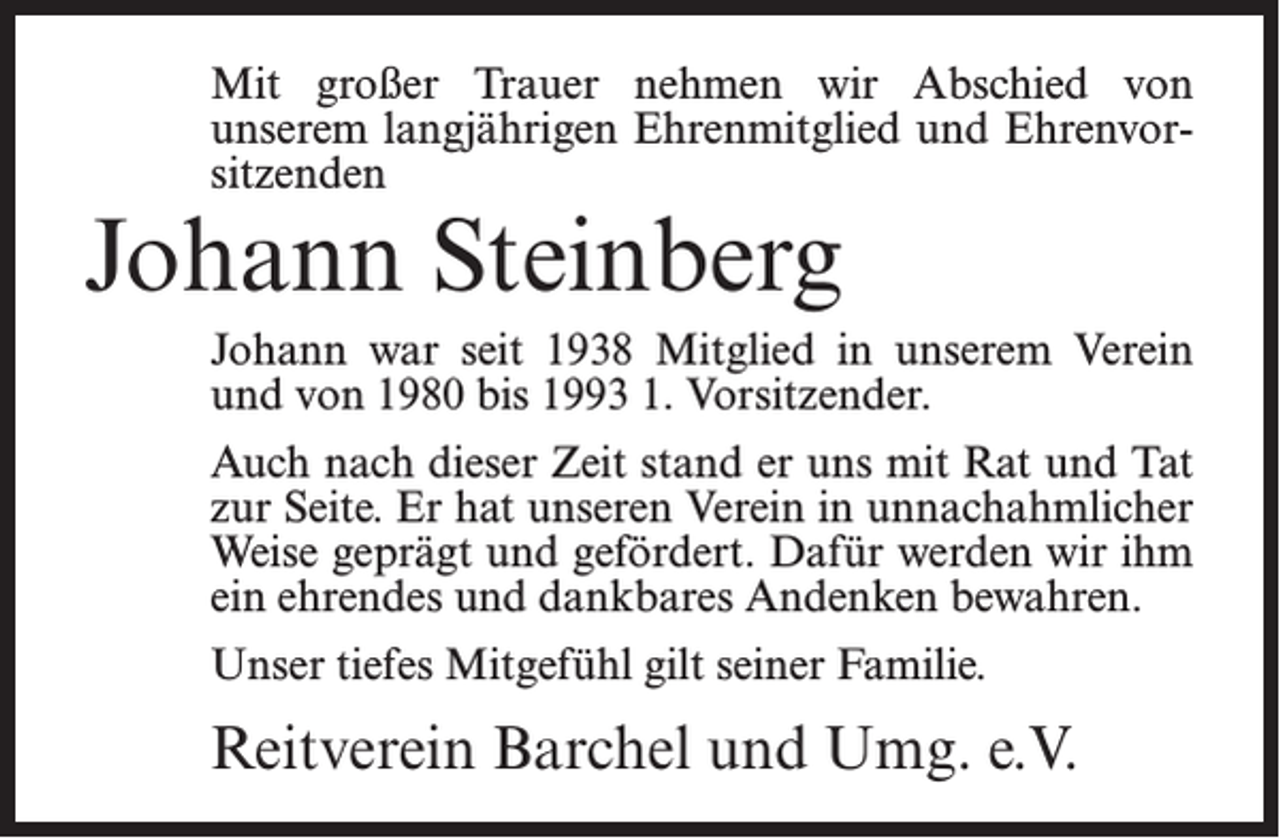 Mit großer Trauer nehmen wir Abschied von unserem langjährigen Ehrenmitglied und Ehrenvorsitzenden

Johann Steinberg

Johann war seit 1938 Mitglied in unserem Verein und von 1980 bis 1993 1. Vorsitzender.

Auch nach dieser Zeit stand er uns mit Rat und Tat zur Seite. Er hat unseren Verein in unnachahmlicher Weise geprägt und gefördert. Dafür werden wir ihm ein ehrendes und dankbares Andenken bewahren.

Unser tiefes Mitgefühl gilt seiner Familie.

Reitverein Barchel und Umg. e.V.